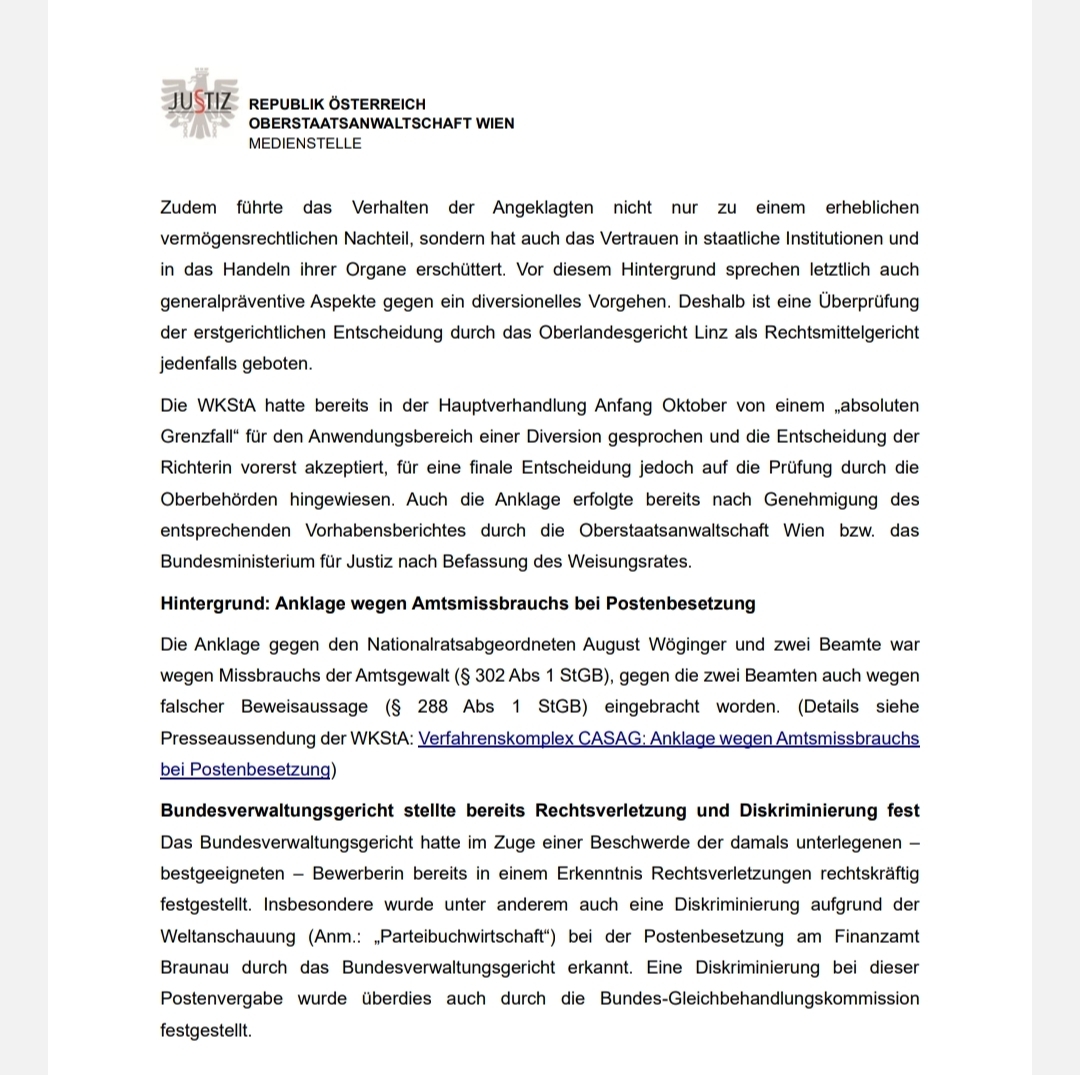 JUSTIZ REPUBLIK ÖSTERREICH
OBERSTAATSANWALTSCHAFT WIEN
MEDIENSTELLE

Zudem führte das Verhalten der Angeklagten nicht nur zu einem erheblichen vermögensrechtlichen Nachteil, sondern hat auch das Vertrauen in staatliche Institutionen und in das Handeln ihrer Organe erschüttert. Vor diesem Hintergrund sprechen letztlich auch generalpräventive Aspekte gegen ein diversionelles Vorgehen. Deshalb ist eine Überprüfung der erstgerichtlichen Entscheidung durch das Oberlandesgericht Linz als Rechtsmittelgericht jedenfalls geboten.

Die WKStA hatte bereits in der Hauptverhandlung Anfang Oktober von einem „absoluten Grenzfall“ für den Anwendungsbereich einer Diversion gesprochen und die Entscheidung der Richterin vorerst akzeptiert, für eine finale Entscheidung jedoch auf die Prüfung durch die Oberbehörden hingewiesen. Auch die Anklage erfolgte bereits nach Genehmigung des entsprechenden Vorhabensberichtes durch die Oberstaatsanwaltschaft Wien bzw. das Bundesministerium für Justiz nach Befassung des Weisungsrates.

Hintergrund: Anklage wegen Amtsmissbrauchs bei Postenbesetzung

Die Anklage gegen den Nationalratsabgeordneten August Wöginger und zwei Beamte war wegen Missbrauchs der Amtsgewalt (§ 302 Abs 1 StGB), gegen die zwei Beamten auch wegen falscher Beweisaussage (§ 288 Abs 1 StGB) eingebracht worden. (Details siehe Presseaussendung der WKStA: Verfahrenskomplex CASAG: Anklage wegen Amtsmissbrauchs bei Postenbesetzung)

Bundesverwaltungsgericht stellte bereits Rechtsverletzung und Diskriminierung fest
Das Bundesverwaltungsgericht hatte im Zuge einer Beschwerde der damals unterlegenen – bestgeeigneten – Bewerberin bereits in einem Erkenntnis Rechtsverletzungen rechtskräftig festgestellt. Insbesondere wurde unter anderem auch eine Diskriminierung aufgrund der Weltanschauung (Anm.: „Parteibuchwirtschaft“) bei der Postenbesetzung am Finanzamt Braunau durch das Bundesverwaltungsgericht erkannt. Eine Diskriminierung bei dieser Postenvergabe wurde überdies auch durch die Bundes-Gleichbehandlungskommission festgestellt.